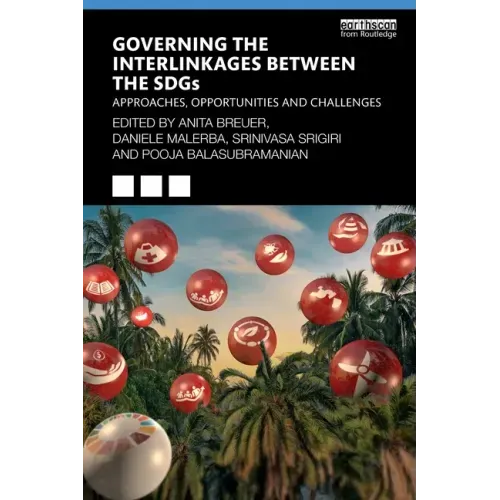 earthscan
from Routledge

GOVERNING THE INTERLINKAGES BETWEEN THE SDGs

APPROACHES, OPPORTUNITIES AND CHALLENGES

EDITED BY ANITA BREUER,
DANIELE MALERBA, SRINIVASA SRIGIRI
AND POOJA BALASUBRAMANIAN